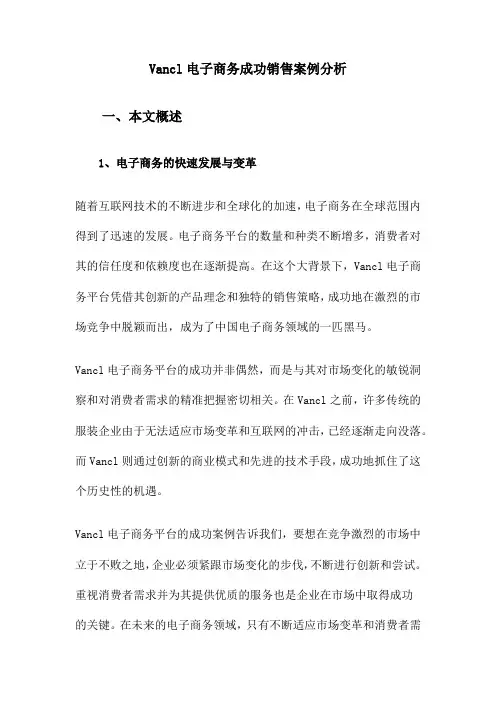 Vancl 电子商务成功销售案例分析

一、本文概述

1、电子商务的快速发展与变革

随着互联网技术的不断进步和全球化的加速，电子商务在全球范围内得到了迅速的发展。电子商务平台的数量和种类不断增多，消费者对其的信任度和依赖度也在逐渐提高。在这个大背景下，Vancl 电子商务平台凭借其创新的产品理念和独特的销售策略，成功地在激烈的市场竞争中脱颖而出，成为了中国电子商务领域的一匹黑马。

Vancl 电子商务平台的成功并非偶然，而是与其对市场变化的敏锐洞察和对消费者需求的精准把握密切相关。在 Vancl 之前，许多传统的服装企业由于无法适应市场变革和互联网的冲击，已经逐渐走向没落。而 Vancl 则通过创新的商业模式和先进的技术手段，成功地抓住了这个历史性的机遇。

Vancl 电子商务平台的成功案例告诉我们，要想在竞争激烈的市场中立于不败之地，企业必须紧跟市场变化的步伐，不断进行创新和尝试。重视消费者需求并为其提供优质的服务也是企业在市场中取得成功的关键。在未来的电子商务领域，只有不断适应市场变革和消费者需